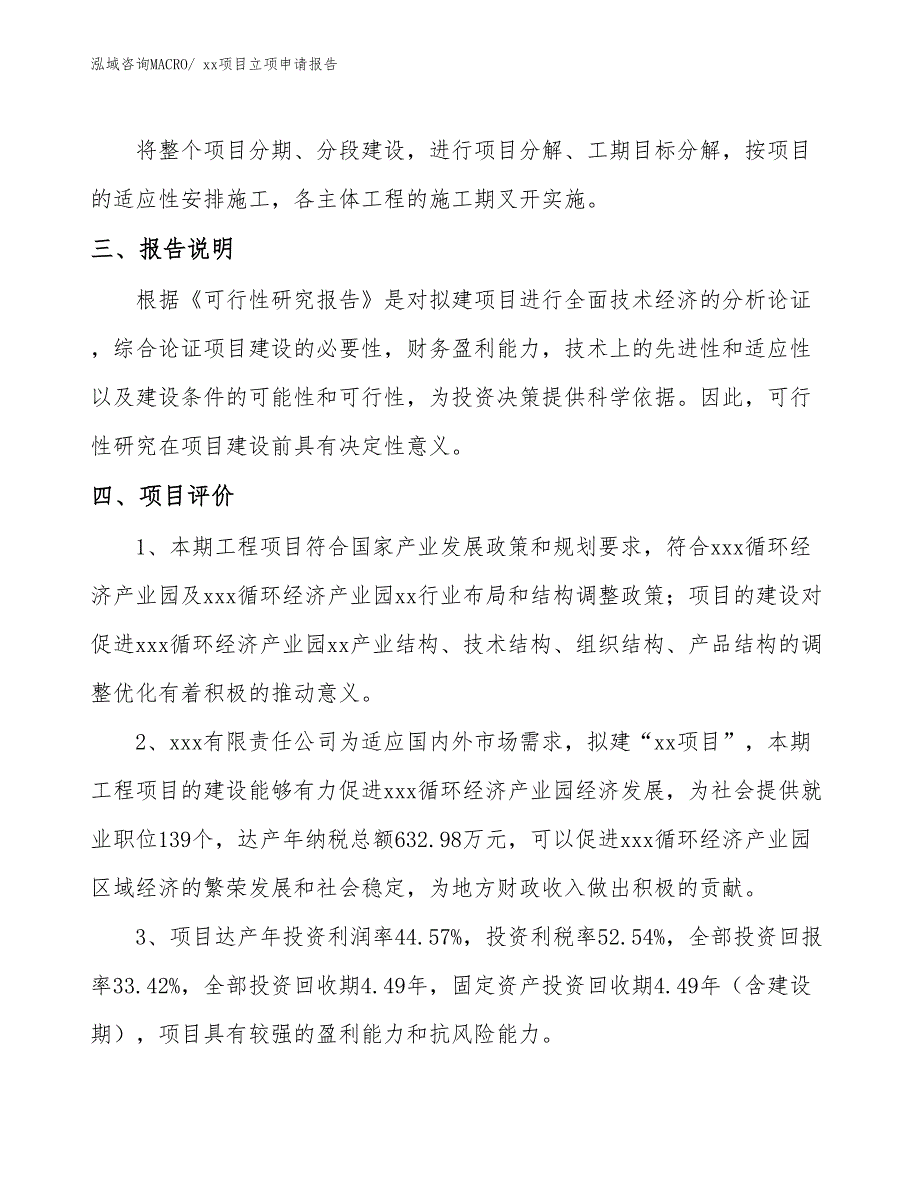 泓域咨询MACRO/ xx项目立项申请报告

将整个项目分期、分段建设，进行项目分解、工期目标分解，按项目的适应性安排施工，各主体工程的施工期叉开实施。

三、报告说明

根据《可行性研究报告》是对拟建项目进行全面技术经济的分析论证，综合论证项目建设的必要性，财务盈利能力，技术上的先进性和适应性以及建设条件的可能性和可行性，为投资决策提供科学依据。因此，可行性研究在项目建设前具有决定性意义。

四、项目评价

1、本期工程项目符合国家产业发展政策和规划要求，符合xxx循环经济产业园及xxx循环经济产业园xx行业布局和结构调整政策；项目的建设对促进xxx循环经济产业园xx产业结构、技术结构、组织结构、产品结构的调整优化有着积极的推动意义。

2、xxx有限责任公司为适应国内外市场需求，拟建“xx项目”，本期工程项目的建设能够有力促进xxx循环经济产业园经济发展，为社会提供就业职位139个，达产年纳税总额632.98万元，可以促进xxx循环经济产业园区域经济的繁荣发展和社会稳定，为地方财政收入做出积极的贡献。

3、项目达产年投资利润率44.57%，投资利税率52.54%，全部投资回报率33.42%，全部投资回收期4.49年，固定资产投资回收期4.49年（含建设期），项目具有较强的盈利能力和抗风险能力。